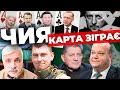 ЧИЯ КАРТА ЗІГРАЄ